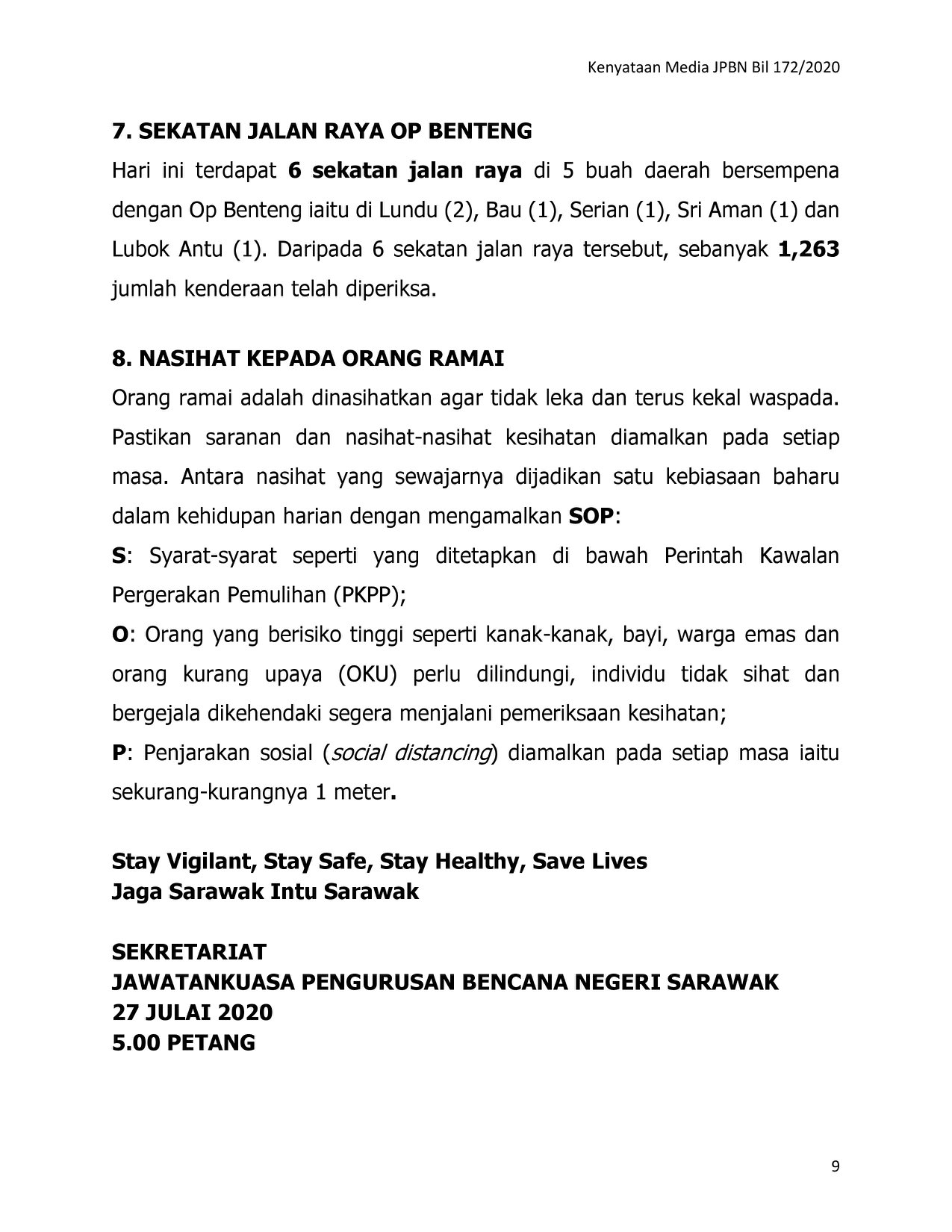 Kenyataan Media JPBN Bil 172/2020

7. SEKATAN JALAN RAYA OP BENTENG

Hari ini terdapat 6 sekatan jalan raya di 5 buah daerah bersempena dengan Op Benteng iaitu di Lundu (2), Bau (1), Serian (1), Sri Aman (1) dan Lubok Antu (1). Daripada 6 sekatan jalan raya tersebut, sebanyak 1,263 jumlah kenderaan telah diperiksa.

8. NASIHAT KEPADA ORANG RAMAI

Orang ramai adalah dinasihatkan agar tidak leka dan terus kekal waspada. Pastikan saranan dan nasihat-nasihat kesihatan diamalkan pada setiap masa. Antara nasihat yang sewajarnya dijadikan satu kebiasaan baharu dalam kehidupan harian dengan mengamalkan SOP:

S: Syarat-syarat seperti yang ditetapkan di bawah Perintah Kawalan Pergerakan Pemulihan (PKPP);

O: Orang yang berisiko tinggi seperti kanak-kanak, bayi, warga emas dan orang kurang upaya (OKU) perlu dilindungi, individu tidak sihat dan bergejala dikehendaki segera menjalani pemeriksaan kesihatan;

P: Penjarakan sosial (social distancing) diamalkan pada setiap masa iaitu sekurang-kurangnya 1 meter.

Stay Vigilant, Stay Safe, Stay Healthy, Save Lives
Jaga Sarawak Intu Sarawak

SEKRETARIAT
JAWATANKUASA PENGURUSAN BENCANA NEGERI SARAWAK
27 JULAI 2020
5.00 PETANG

9